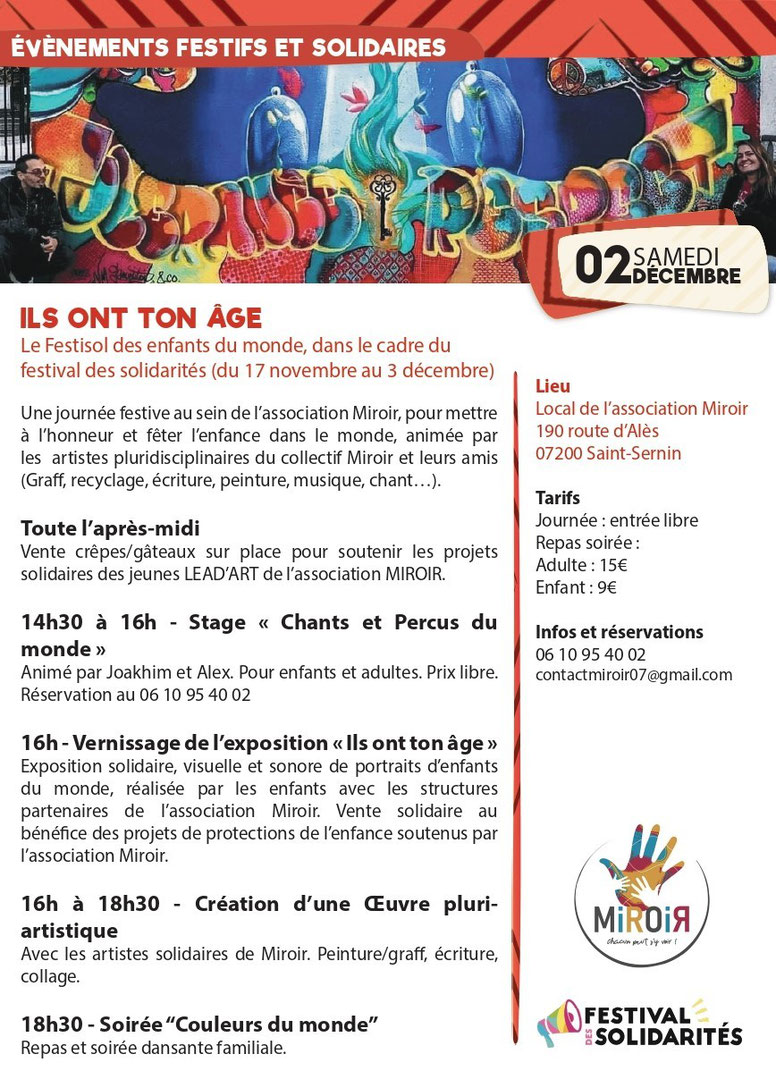 ÉVÈNEMENTS FESTIFS ET SOLIDAIRES

02 SAMEDI DÉCEMBRE

ILS ONT TON ÂGE
Le Festisol des enfants du monde, dans le cadre du festival des solidarités (du 17 novembre au 3 décembre)

Une journée festive au sein de l'association Miroir, pour mettre à l'honneur et fêter l'enfance dans le monde, animée par les artistes pluridisciplinaires du collectif Miroir et leurs amis (Graff, recyclage, écriture, peinture, musique, chant…).

Toute l'après-midi
Vente crêpes/gâteaux sur place pour soutenir les projets solidaires des jeunes LEAD'ART de l'association MIROIR.

14h30 à 16h - Stage « Chants et Percus du monde »
Animé par Joakhim et Alex. Pour enfants et adultes. Prix libre. Réservation au 06 10 95 40 02

16h - Vernissage de l'exposition « Ils ont ton âge »
Exposition solidaire, visuelle et sonore de portraits d'enfants du monde, réalisée par les enfants avec les structures partenaires de l'association Miroir. Vente solidaire au bénéfice des projets de protections de l'enfance soutenus par l'association Miroir.

16h à 18h30 - Création d'une Œuvre pluri-artistique
Avec les artistes solidaires de Miroir. Peinture/graff, écriture, collage.

18h30 - Soirée "Couleurs du monde"
Repas et soirée dansante familiale.

Lieu
Local de l'association Miroir
190 route d'Alès
07200 Saint-Sernin

Tarifs
Journée : entrée libre
Repas soirée :
Adulte : 15€
Enfant : 9€

Infos et réservations
06 10 95 40 02
contactmiroir07@gmail.com

MiROiR
chacun peut s'y voir !

FESTIVAL DES SOLIDARITÉS